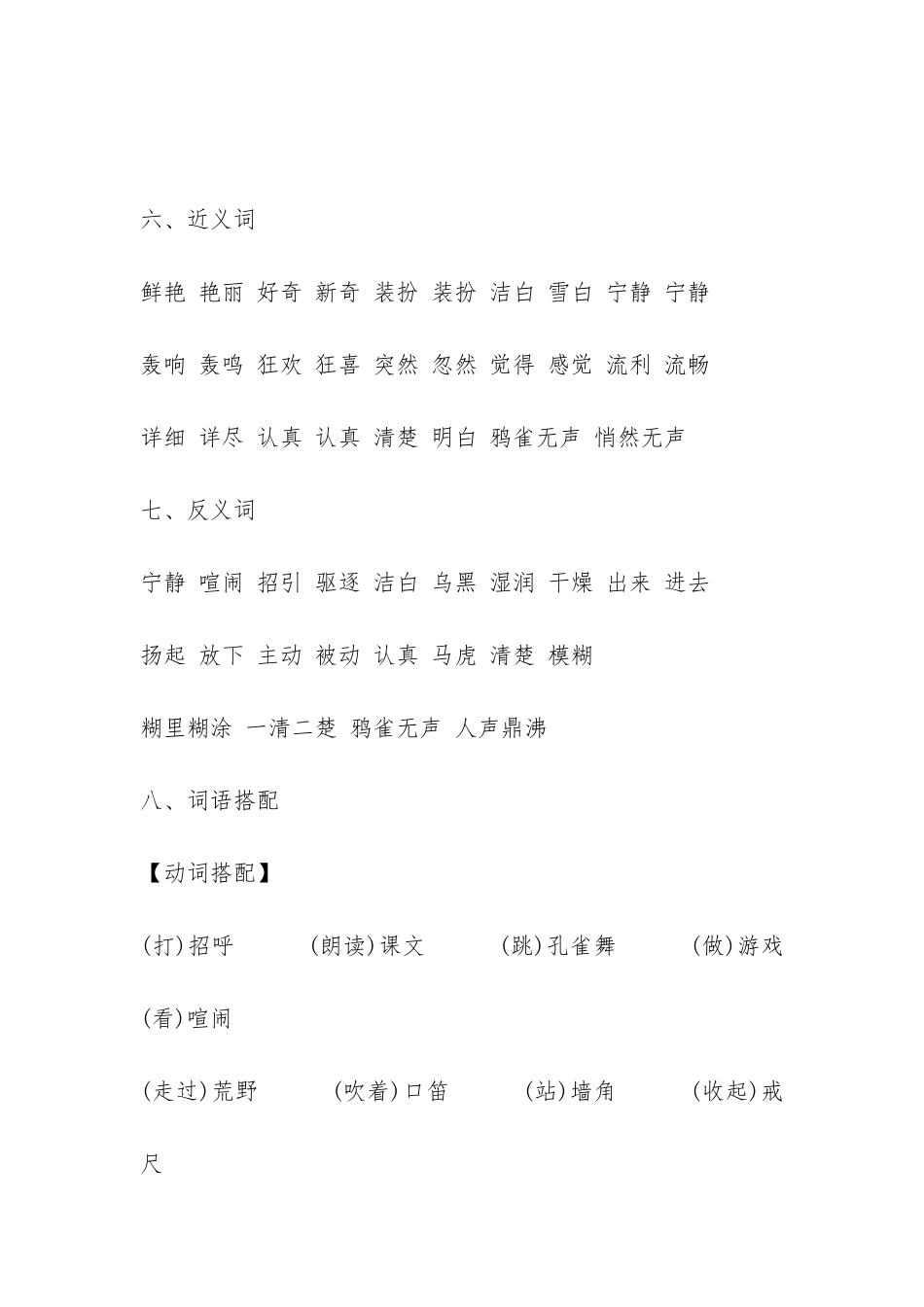 六、近义词

鲜艳 艳丽 好奇 新奇 装扮 装扮 洁白 雪白 宁静 宁静

轰响 轰鸣 狂欢 狂喜 突然 忽然 觉得 感觉 流利 流畅

详细 详尽 认真 认真 清楚 明白 鸦雀无声 悄然无声

七、反义词

宁静 喧闹 招引 驱逐 洁白 乌黑 湿润 干燥 出来 进去

扬起 放下 主动 被动 认真 马虎 清楚 模糊

糊里糊涂 一清二楚 鸦雀无声 人声鼎沸

八、词语搭配

【动词搭配】

(打)招呼 (朗读)课文 (跳)孔雀舞 (做)游戏 (看)喧闹

(走过)荒野 (吹着)口笛 (站)墙角 (收起)戒尺